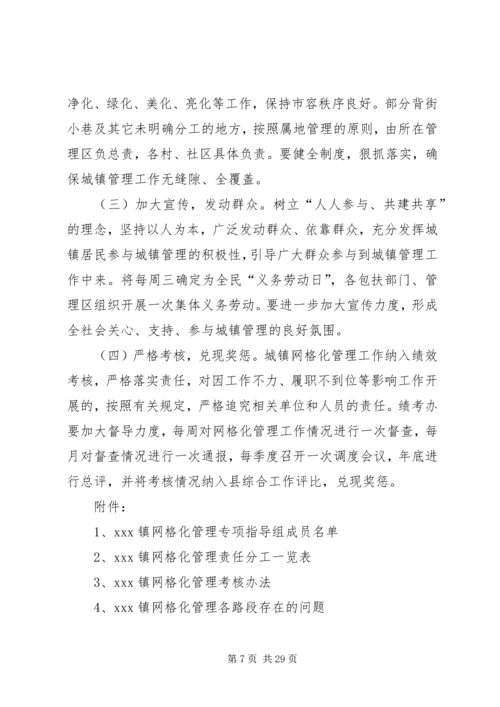 净化、绿化、美化、亮化等工作，保持市容秩序良好。部分背街小巷及其它未明确分工的地方，按照属地管理的原则，由所在管理区负总责，各村、社区具体负责。要健全制度，狠抓落实，确保城镇管理工作无缝隙、全覆盖。

（三）加大宣传，发动群众。树立“人人参与、共建共享”的理念，坚持以人为本，广泛发动群众、依靠群众，充分发挥城镇居民参与城镇管理的积极性，引导广大群众参与到城镇管理工作中来。将每周三确定为全民“义务劳动日”，各包扶部门、管理区组织开展一次集体义务劳动。要进一步加大宣传力度，形成全社会关心、支持、参与城镇管理的良好氛围。

（四）严格考核，兑现奖惩。城镇网格化管理工作纳入绩效考核，严格落实责任，对因工作不力、履职不到位等影响工作开展的，按照有关规定，严格追究相关单位和人员的责任。绩考办要加大督导力度，每周对网格化管理工作情况进行一次督查，每月对督查情况进行一次通报，每季度召开一次调度会议，年底进行总评，并将考核情况纳入县综合工作评比，兑现奖惩。

附件：

1、xxx 镇网格化管理专项指导组成员名单

2、xxx 镇网格化管理责任分工一览表

3、xxx 镇网格化管理考核办法

4、xxx 镇网格化管理各路段存在的问题

第 7 页 共 29 页